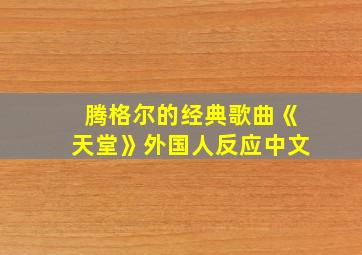 腾格尔的经典歌曲《天堂》外国人反应中文